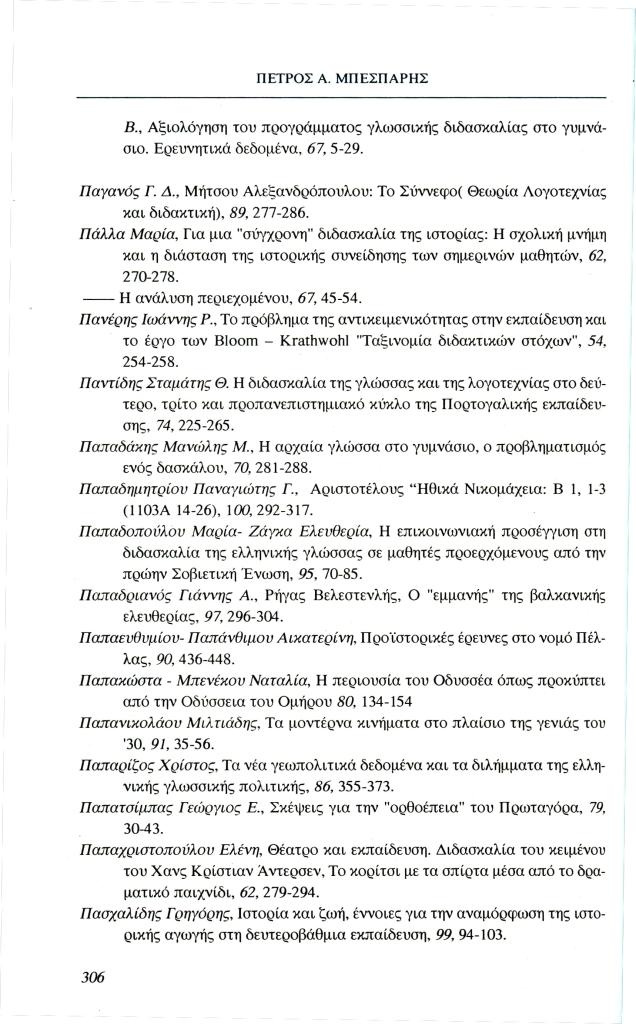 ΠΕΤΡΟΣ Α. ΜΠΕΣΠΑΡΗΣ

Β., Αξιολόγηση του προγράμματος γλωσσικής διδασκαλίας στο γυμνάσιο. Ερευνητικά δεδομένα, 67, 5-29.

Παγανός Γ. Δ., Μήτσου Αλεξανδρόπουλου: Το Σύννεφο( Θεωρία Λογοτεχνίας και διδακτική), 89, 277-286.

Πάλλα Μαρία, Για μια "σύγχρονη" διδασκαλία της ιστορίας: Η σχολική μνήμη και η διάσταση της ιστορικής συνείδησης των σημερινών μαθητών, 62, 270-278.

—— Η ανάλυση περιεχομένου, 67, 45-54.

Πανέρης Ιωάννης Ρ., Το πρόβλημα της αντικειμενικότητας στην εκπαίδευση και το έργο των Bloom – Krathwohl "Ταξινομία διδακτικών στόχων", 54, 254-258.

Παντίδης Σταμάτης Θ. Η διδασκαλία της γλώσσας και της λογοτεχνίας στο δεύτερο, τρίτο και προπανεπιστημιακό κύκλο της Πορτογαλικής εκπαίδευσης, 74, 225-265.

Παπαδάκης Μανώλης Μ., Η αρχαία γλώσσα στο γυμνάσιο, ο προβληματισμός ενός δασκάλου, 70, 281-288.

Παπαδημητρίου Παναγιώτης Γ., Αριστοτέλους "Ηθικά Νικομάχεια: Β 1, 1-3 (1103Α 14-26), 100, 292-317.

Παπαδοπούλου Μαρία- Ζάγκα Ελευθερία, Η επικοινωνιακή προσέγγιση στη διδασκαλία της ελληνικής γλώσσας σε μαθητές προερχόμενους από την πρώην Σοβιετική Ένωση, 95, 70-85.

Παπαδριανός Γιάννης Α., Ρήγας Βελεστενλής, Ο "εμμανής" της βαλκανικής ελευθερίας, 97, 296-304.

Παπαευθυμίου- Παπάνθιμου Αικατερίνη, Προϊστορικές έρευνες στο νομό Πέλλας, 90, 436-448.

Παπακώστα - Μπενέκου Ναταλία, Η περιουσία του Οδυσσέα όπως προκύπτει από την Οδύσσεια του Ομήρου 80, 134-154

Παπανικολάου Μιλτιάδης, Τα μοντέρνα κινήματα στο πλαίσιο της γενιάς του '30, 91, 35-56.

Παπαρίζος Χρίστος, Τα νέα γεωπολιτικά δεδομένα και τα διλήμματα της ελληνικής γλωσσικής πολιτικής, 86, 355-373.

Παπατσίμπας Γεώργιος Ε., Σκέψεις για την "ορθοέπεια" του Πρωταγόρα, 79, 30-43.

Παπαχριστοπούλου Ελένη, Θέατρο και εκπαίδευση. Διδασκαλία του κειμένου του Χανς Κρίστιαν Άντερσεν, Το κορίτσι με τα σπίρτα μέσα από το δραματικό παιχνίδι, 62, 279-294.

Πασχαλίδης Γρηγόρης, Ιστορία και ζωή, έννοιες για την αναμόρφωση της ιστορικής αγωγής στη δευτεροβάθμια εκπαίδευση, 99, 94-103.

306